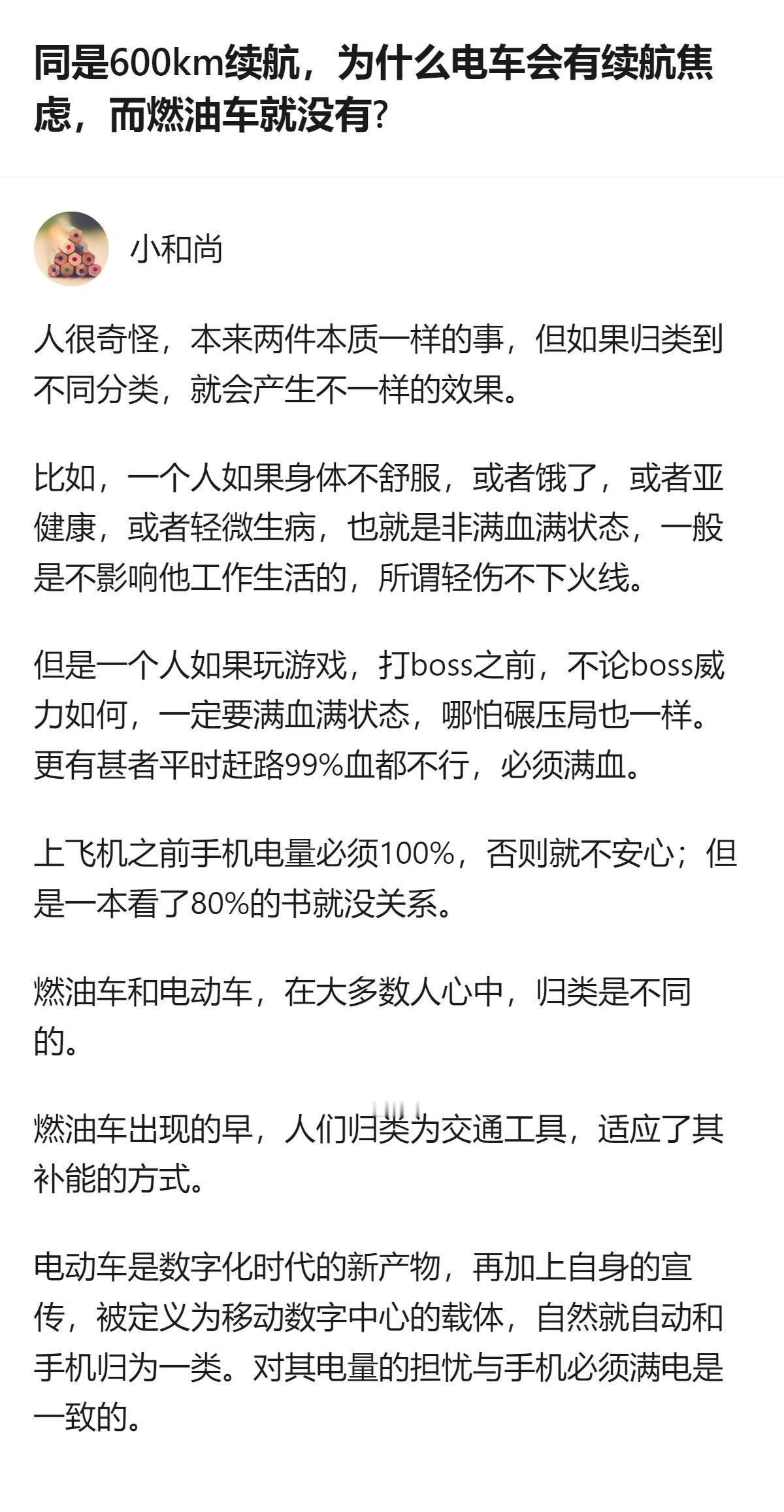 同是600km续航，为什么电车会有续航焦虑，而燃油车就没有?

小和尚

人很奇怪，本来两件本质一样的事，但如果归类到不同分类，就会产生不一样的效果。

比如，一个人如果身体不舒服，或者饿了，或者亚健康，或者轻微生病，也就是非满血满状态，一般是不影响他工作生活的，所谓轻伤不下火线。

但是一个人如果玩游戏，打boss之前，不论boss威力如何，一定要满血满状态，哪怕碾压局也一样。更有甚者平时赶路99%血都不行，必须满血。

上飞机之前手机电量必须100%，否则就不安心；但是一本看了80%的书就没关系。

燃油车和电动车，在大多数人心中，归类是不同的。

燃油车出现的早，人们归类为交通工具，适应了其补能的方式。

电动车是数字化时代的新产物，再加上自身的宣传，被定义为移动数字中心的载体，自然就自动和手机归为一类。对其电量的担忧与手机必须满电是一致的。